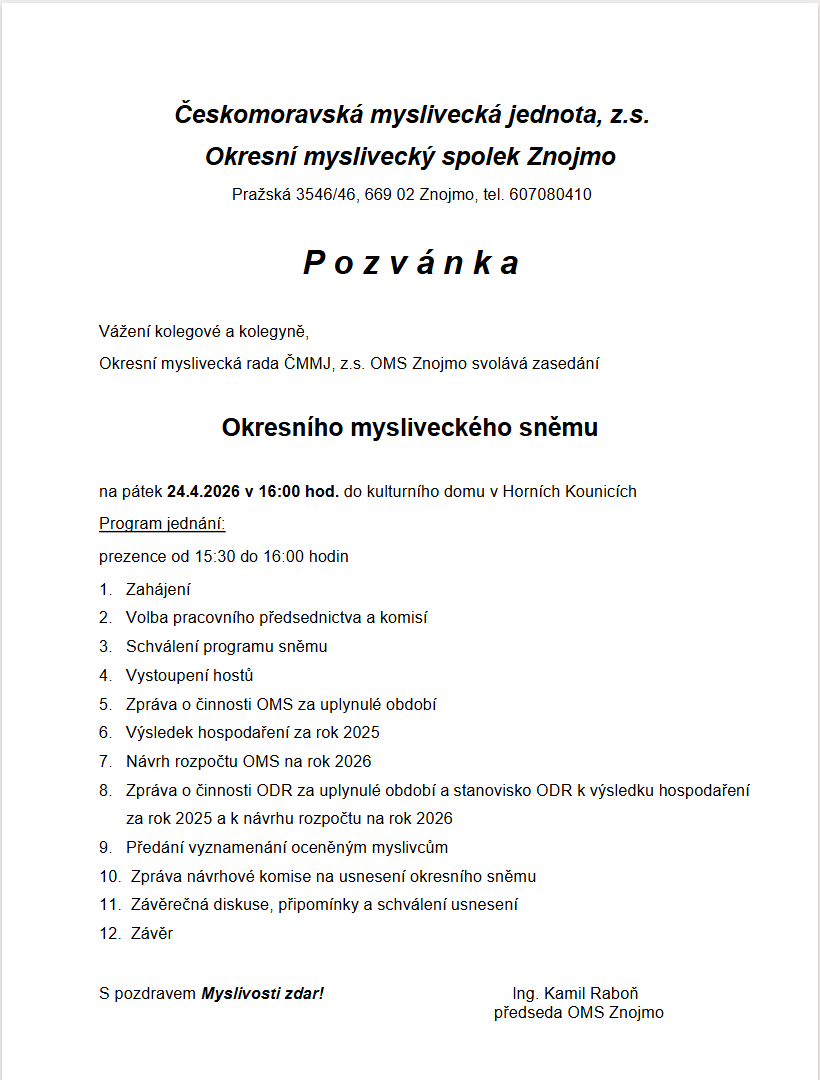 Českomoravská myslivecká jednota, z.s.
Okresní myslivecký spolek Znojmo
Pražská 3546/46, 669 02 Znojmo, tel. 607080410

P o z v á n k a

Vážení kolegové a kolegyně,
Okresní myslivecká rada ČMMJ, z.s. OMS Znojmo svolává zasedání

Okresního mysliveckého sněmu

na pátek 24.4.2026 v 16:00 hod. do kulturního domu v Horních Kounicích

Program jednání:

prezence od 15:30 do 16:00 hodin

1. Zahájení
2. Volba pracovního předsednictva a komisí
3. Schválení programu sněmu
4. Vystoupení hostů
5. Zpráva o činnosti OMS za uplynulé období
6. Výsledek hospodaření za rok 2025
7. Návrh rozpočtu OMS na rok 2026
8. Zpráva o činnosti ODR za uplynulé období a stanovisko ODR k výsledku hospodaření za rok 2025 a k návrhu rozpočtu na rok 2026
9. Předání vyznamenání oceněným myslivcům
10. Zpráva návrhové komise na usnesení okresního sněmu
11. Závěrečná diskuse, připomínky a schválení usnesení
12. Závěr

S pozdravem Myslivosti zdar!

Ing. Kamil Raboň
předseda OMS Znojmo